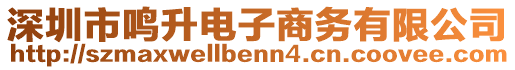 深圳市鸣升电子商务有限公司
http://szmaxwellbenn4.cn.coovee.com